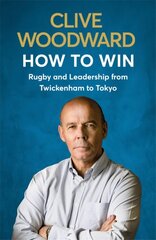 CLIVE WOODWARD
HOW TO WIN
Rugby and Leadership from Twickenham to Tokyo